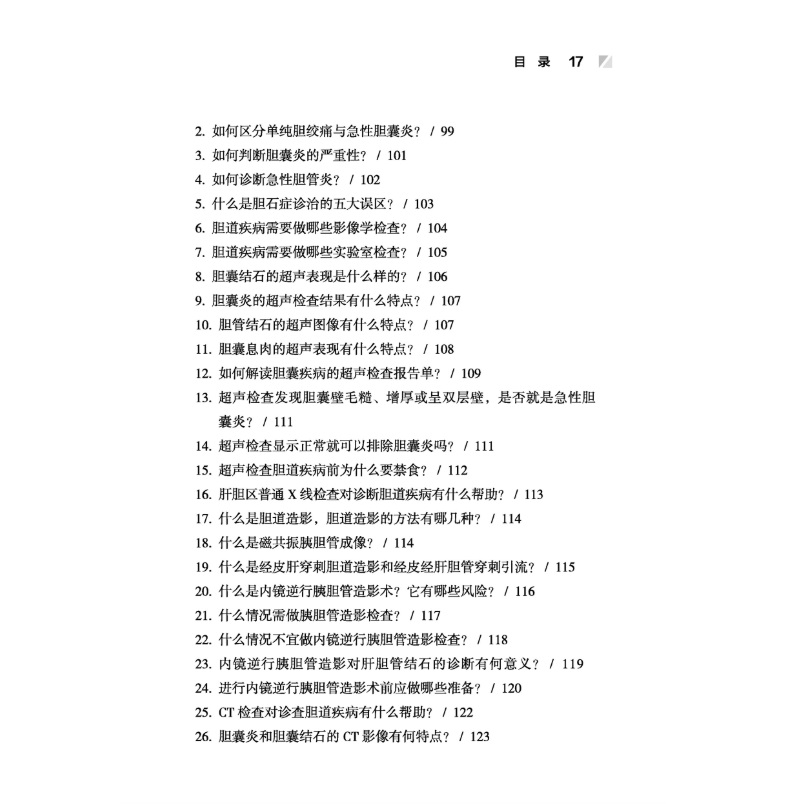 目 录 17

2. 如何区分单纯胆绞痛与急性胆囊炎？ / 99
3. 如何判断胆囊炎的严重性？ / 101
4. 如何诊断急性胆管炎？ / 102
5. 什么是胆石症诊治的五大误区？ / 103
6. 胆道疾病需要做哪些影像学检查？ / 104
7. 胆道疾病需要做哪些实验室检查？ / 105
8. 胆囊结石的超声表现是什么样的？ / 106
9. 胆囊炎的超声检查结果有什么特点？ / 107
10. 胆管结石的超声图像有什么特点？ / 107
11. 胆囊息肉的超声表现有什么特点？ / 108
12. 如何解读胆囊疾病的超声检查报告单？ / 109
13. 超声检查发现胆囊壁毛糙、增厚或呈双层壁，是否就是急性胆囊炎？ / 111
14. 超声检查显示正常就可以排除胆囊炎吗？ / 111
15. 超声检查胆道疾病前为什么要禁食？ / 112
16. 肝胆区普通 X 线检查对诊断胆道疾病有什么帮助？ / 113
17. 什么是胆道造影，胆道造影的方法有哪几种？ / 114
18. 什么是磁共振胰胆管成像？ / 114
19. 什么是经皮肝穿刺胆道造影和经皮经肝胆管穿刺引流？ / 115
20. 什么是内镜逆行胰胆管造影术？它有哪些风险？ / 116
21. 什么情况需做胰胆管造影检查？ / 117
22. 什么情况不宜做内镜逆行胰胆管造影检查？ / 118
23. 内镜逆行胰胆管造影对肝胆管结石的诊断有何意义？ / 119
24. 进行内镜逆行胰胆管造影术前应做哪些准备？ / 120
25. CT 检查对诊查胆道疾病有什么帮助？ / 122
26. 胆囊炎和胆囊结石的 CT 影像有何特点？ / 123